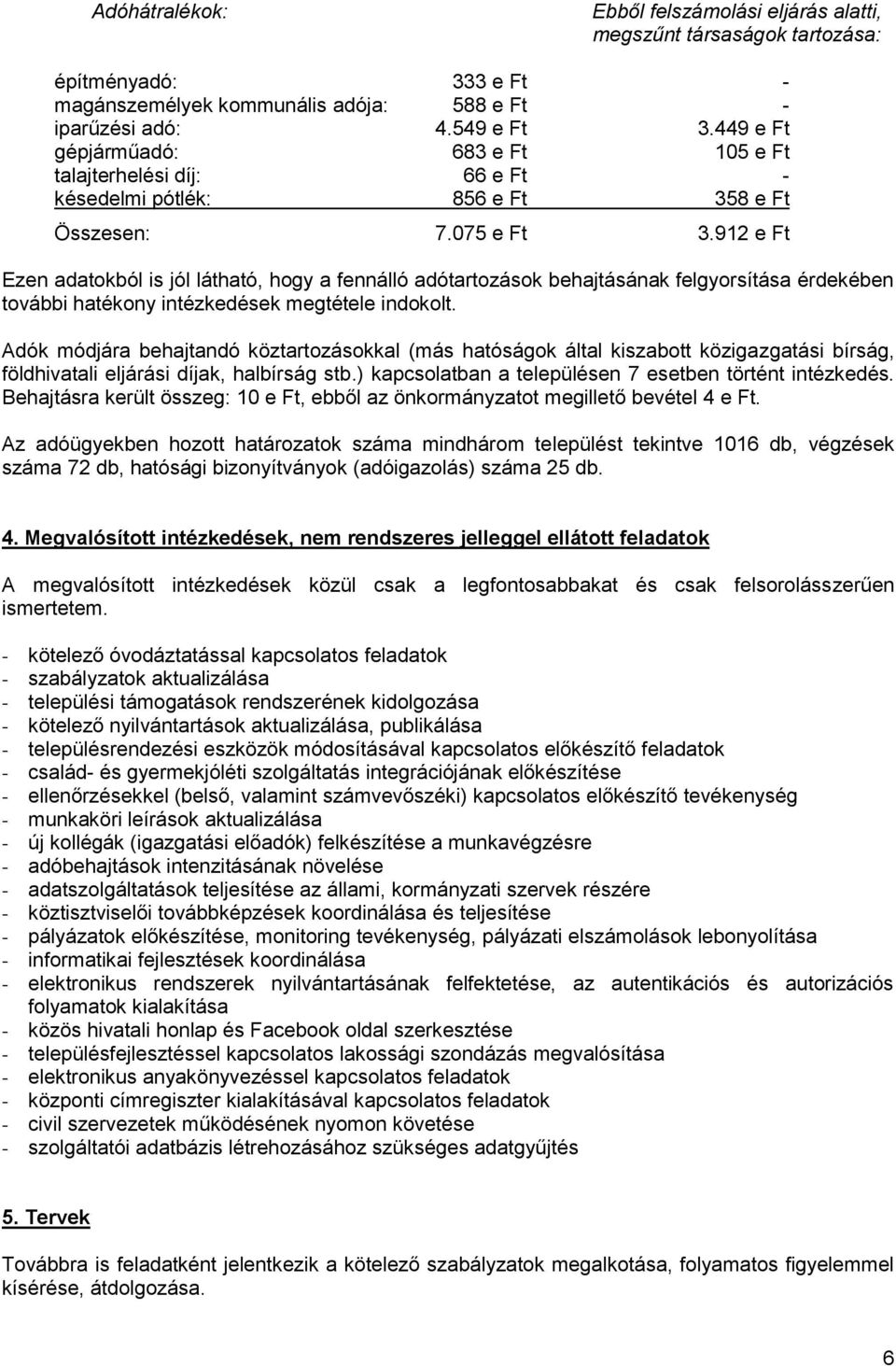 | Adóhátralékok: | | Ebből felszámolási eljárás alatti, megszűnt társaságok tartozása: |
|---|---|---|
| építményadó: | 333 e Ft | - |
| magánszemélyek kommunális adója: | 588 e Ft | - |
| iparűzési adó: | 4.549 e Ft | 3.449 e Ft |
| gépjárműadó: | 683 e Ft | 105 e Ft |
| talajterhelési díj: | 66 e Ft | - |
| késedelmi pótlék: | 856 e Ft | 358 e Ft |
| Összesen: | 7.075 e Ft | 3.912 e Ft |

Ezen adatokból is jól látható, hogy a fennálló adótartozások behajtásának felgyorsítása érdekében további hatékony intézkedések megtétele indokolt.

Adók módjára behajtandó köztartozásokkal (más hatóságok által kiszabott közigazgatási bírság, földhivatali eljárási díjak, halbírság stb.) kapcsolatban a településen 7 esetben történt intézkedés. Behajtásra került összeg: 10 e Ft, ebből az önkormányzatot megillető bevétel 4 e Ft.

Az adóügyekben hozott határozatok száma mindhárom települést tekintve 1016 db, végzések száma 72 db, hatósági bizonyítványok (adóigazolás) száma 25 db.

4. Megvalósított intézkedések, nem rendszeres jelleggel ellátott feladatok

A megvalósított intézkedések közül csak a legfontosabbakat és csak felsorolásszerűen ismertetem.

- kötelező óvodáztatással kapcsolatos feladatok
- szabályzatok aktualizálása
- települési támogatások rendszerének kidolgozása
- kötelező nyilvántartások aktualizálása, publikálása
- településrendezési eszközök módosításával kapcsolatos előkészítő feladatok
- család- és gyermekjóléti szolgáltatás integrációjának előkészítése
- ellenőrzésekkel (belső, valamint számvevőszéki) kapcsolatos előkészítő tevékenység
- munkaköri leírások aktualizálása
- új kollégák (igazgatási előadók) felkészítése a munkavégzésre
- adóbehajtások intenzitásának növelése
- adatszolgáltatások teljesítése az állami, kormányzati szervek részére
- köztisztviselői továbbképzések koordinálása és teljesítése
- pályázatok előkészítése, monitoring tevékenység, pályázati elszámolások lebonyolítása
- informatikai fejlesztések koordinálása
- elektronikus rendszerek nyilvántartásának felfektetése, az autentikációs és autorizációs folyamatok kialakítása
- közös hivatali honlap és Facebook oldal szerkesztése
- településfejlesztéssel kapcsolatos lakossági szondázás megvalósítása
- elektronikus anyakönyvezéssel kapcsolatos feladatok
- központi címregiszter kialakításával kapcsolatos feladatok
- civil szervezetek működésének nyomon követése
- szolgáltatói adatbázis létrehozásához szükséges adatgyűjtés

5. Tervek

Továbbra is feladatként jelentkezik a kötelező szabályzatok megalkotása, folyamatos figyelemmel kísérése, átdolgozása.

6